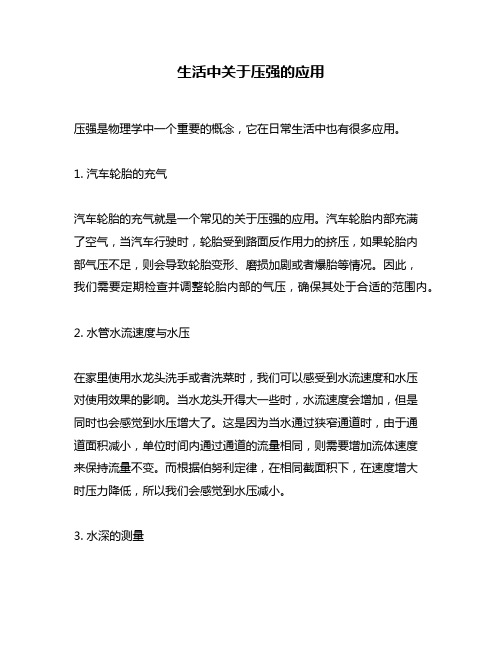 生活中关于压强的应用

压强是物理学中一个重要的概念，它在日常生活中也有很多应用。

1. 汽车轮胎的充气

汽车轮胎的充气就是一个常见的关于压强的应用。汽车轮胎内部充满了空气，当汽车行驶时，轮胎受到路面反作用力的挤压，如果轮胎内部气压不足，则会导致轮胎变形、磨损加剧或者爆胎等情况。因此，我们需要定期检查并调整轮胎内部的气压，确保其处于合适的范围内。

2. 水管水流速度与水压

在家里使用水龙头洗手或者洗菜时，我们可以感受到水流速度和水压对使用效果的影响。当水龙头开得大一些时，水流速度会增加，但是同时也会感觉到水压增大了。这是因为当水通过狭窄通道时，由于通道面积减小，单位时间内通过通道的流量相同，则需要增加流体速度来保持流量不变。而根据伯努利定律，在相同截面积下，在速度增大时压力降低，所以我们会感觉到水压减小。

3. 水深的测量